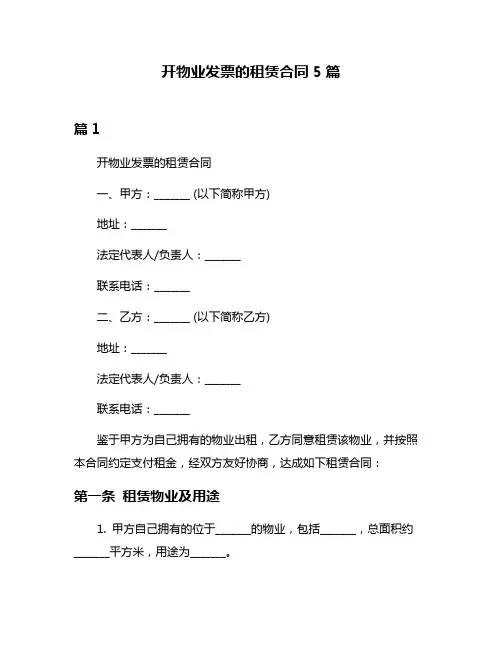 开物业发票的租赁合同 5 篇

篇 1

开物业发票的租赁合同

一、甲方：______ (以下简称甲方)

地址：______

法定代表人/负责人：______

联系电话：______

二、乙方：______ (以下简称乙方)

地址：______

法定代表人/负责人：______

联系电话：______

鉴于甲方为自己拥有的物业出租，乙方同意租赁该物业，并按照本合同约定支付租金，经双方友好协商，达成如下租赁合同：

第一条 租赁物业及用途

1. 甲方自己拥有的位于______的物业，包括______，总面积约______平方米，用途为______。